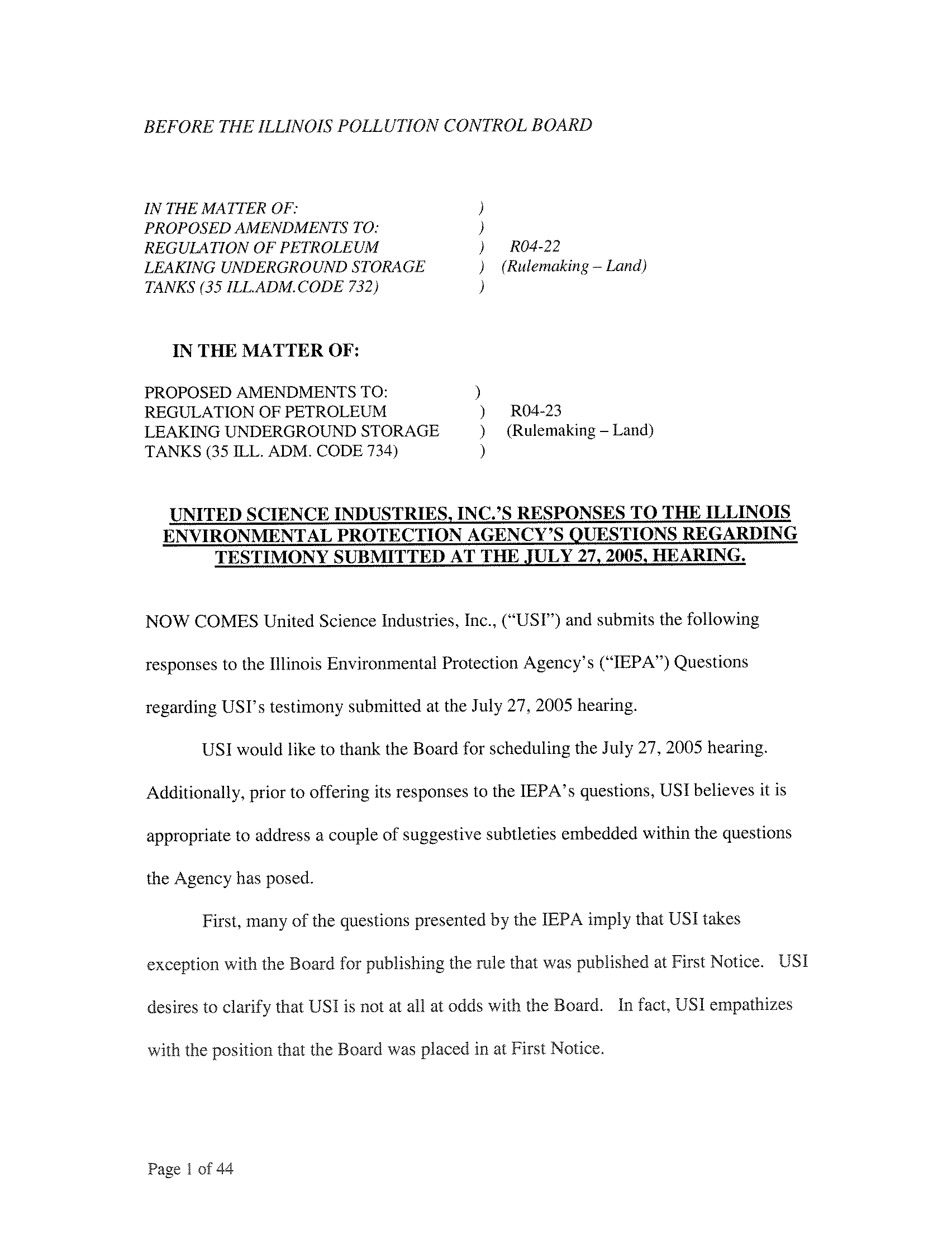 BEFORE THE ILLINOIS POLLUTION CONTROL BOARD

IN THE MATTER OF: )
PROPOSED AMENDMENTS TO: )
REGULATION OF PETROLEUM ) R04-22
LEAKING UNDERGROUND STORAGE ) (Rulemaking – Land)
TANKS (35 ILL.ADM.CODE 732) )

IN THE MATTER OF:

PROPOSED AMENDMENTS TO: )
REGULATION OF PETROLEUM ) R04-23
LEAKING UNDERGROUND STORAGE ) (Rulemaking – Land)
TANKS (35 ILL. ADM. CODE 734) )

UNITED SCIENCE INDUSTRIES, INC.'S RESPONSES TO THE ILLINOIS ENVIRONMENTAL PROTECTION AGENCY'S QUESTIONS REGARDING TESTIMONY SUBMITTED AT THE JULY 27, 2005, HEARING.

NOW COMES United Science Industries, Inc., ("USI") and submits the following responses to the Illinois Environmental Protection Agency's ("IEPA") Questions regarding USI's testimony submitted at the July 27, 2005 hearing.

USI would like to thank the Board for scheduling the July 27, 2005 hearing. Additionally, prior to offering its responses to the IEPA's questions, USI believes it is appropriate to address a couple of suggestive subtleties embedded within the questions the Agency has posed.

First, many of the questions presented by the IEPA imply that USI takes exception with the Board for publishing the rule that was published at First Notice. USI desires to clarify that USI is not at all at odds with the Board. In fact, USI empathizes with the position that the Board was placed in at First Notice.

Page 1 of 44